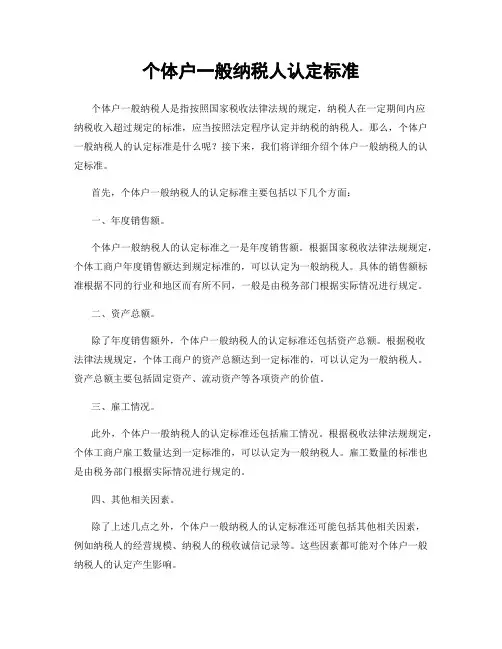 个体户一般纳税人认定标准

个体户一般纳税人是指按照国家税收法律法规的规定，纳税人在一定期间内应纳税收入超过规定的标准，应当按照法定程序认定并纳税的纳税人。那么，个体户一般纳税人的认定标准是什么呢？接下来，我们将详细介绍个体户一般纳税人的认定标准。

首先，个体户一般纳税人的认定标准主要包括以下几个方面：

一、年度销售额。

个体户一般纳税人的认定标准之一是年度销售额。根据国家税收法律法规规定，个体工商户年度销售额达到规定标准的，可以认定为一般纳税人。具体的销售额标准根据不同的行业和地区而有所不同，一般是由税务部门根据实际情况进行规定。

二、资产总额。

除了年度销售额外，个体户一般纳税人的认定标准还包括资产总额。根据税收法律法规规定，个体工商户的资产总额达到一定标准的，可以认定为一般纳税人。资产总额主要包括固定资产、流动资产等各项资产的价值。

三、雇工情况。

此外，个体户一般纳税人的认定标准还包括雇工情况。根据税收法律法规规定，个体工商户雇工数量达到一定标准的，可以认定为一般纳税人。雇工数量的标准也是由税务部门根据实际情况进行规定的。

四、其他相关因素。

除了上述几点之外，个体户一般纳税人的认定标准还可能包括其他相关因素，例如纳税人的经营规模、纳税人的税收诚信记录等。这些因素都可能对个体户一般纳税人的认定产生影响。